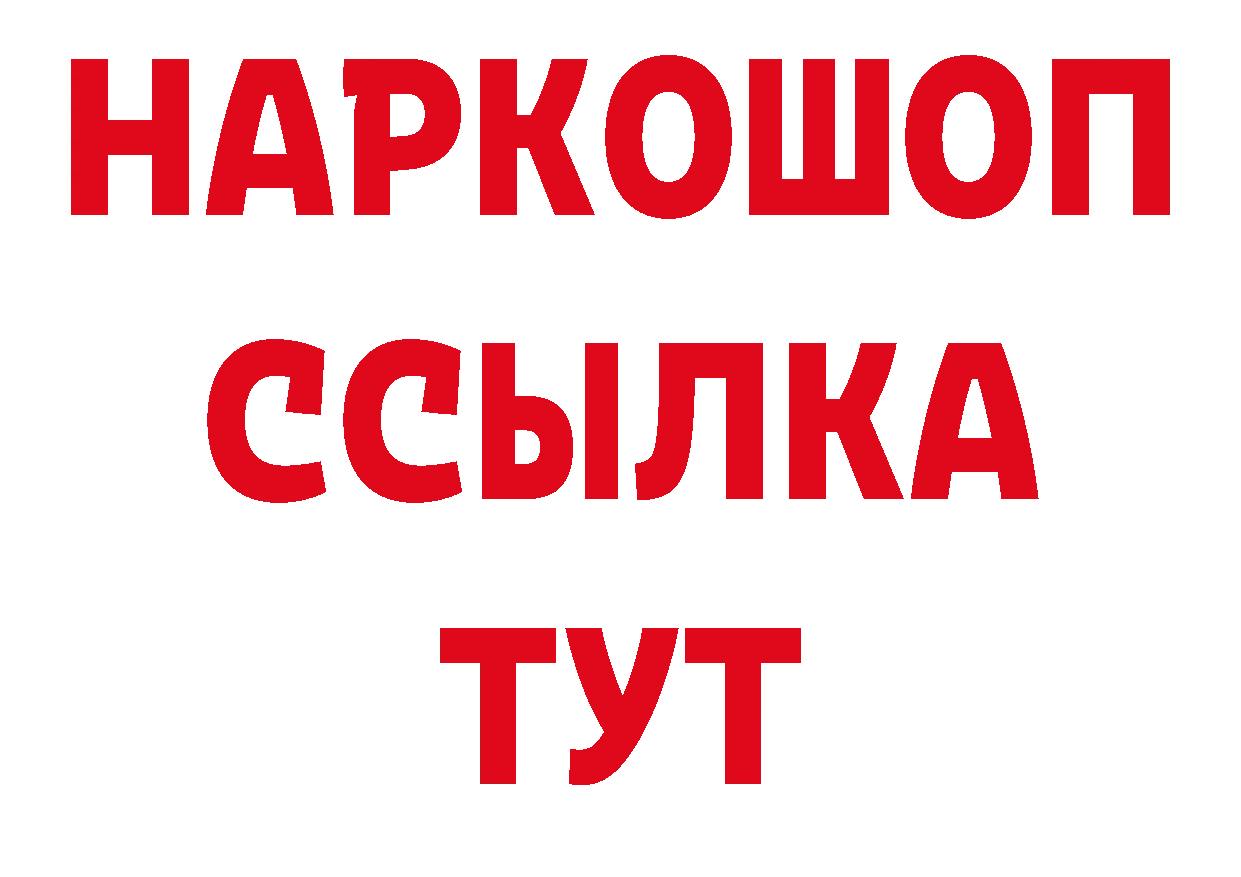 НАРКОШОП
ССЫЛКА
ТУТ